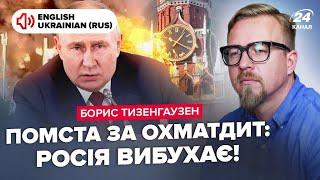 ENGLISH
UKRAINIAN (RUS)

24
КАНАЛ

БОРИС ТИЗЕНГАУЗЕН

ПОМСТА ЗА ОХМАТДИТ:
РОСІЯ ВИБУХАЄ!